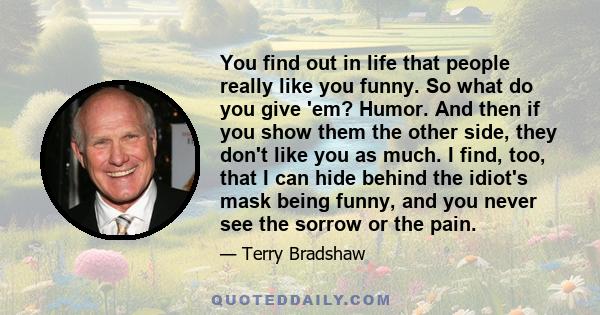 You find out in life that people really like you funny. So what do you give 'em? Humor. And then if you show them the other side, they don't like you as much. I find, too, that I can hide behind the idiot's mask being funny, and you never see the sorrow or the pain.

— Terry Bradshaw

QUOTEDDAILY.COM